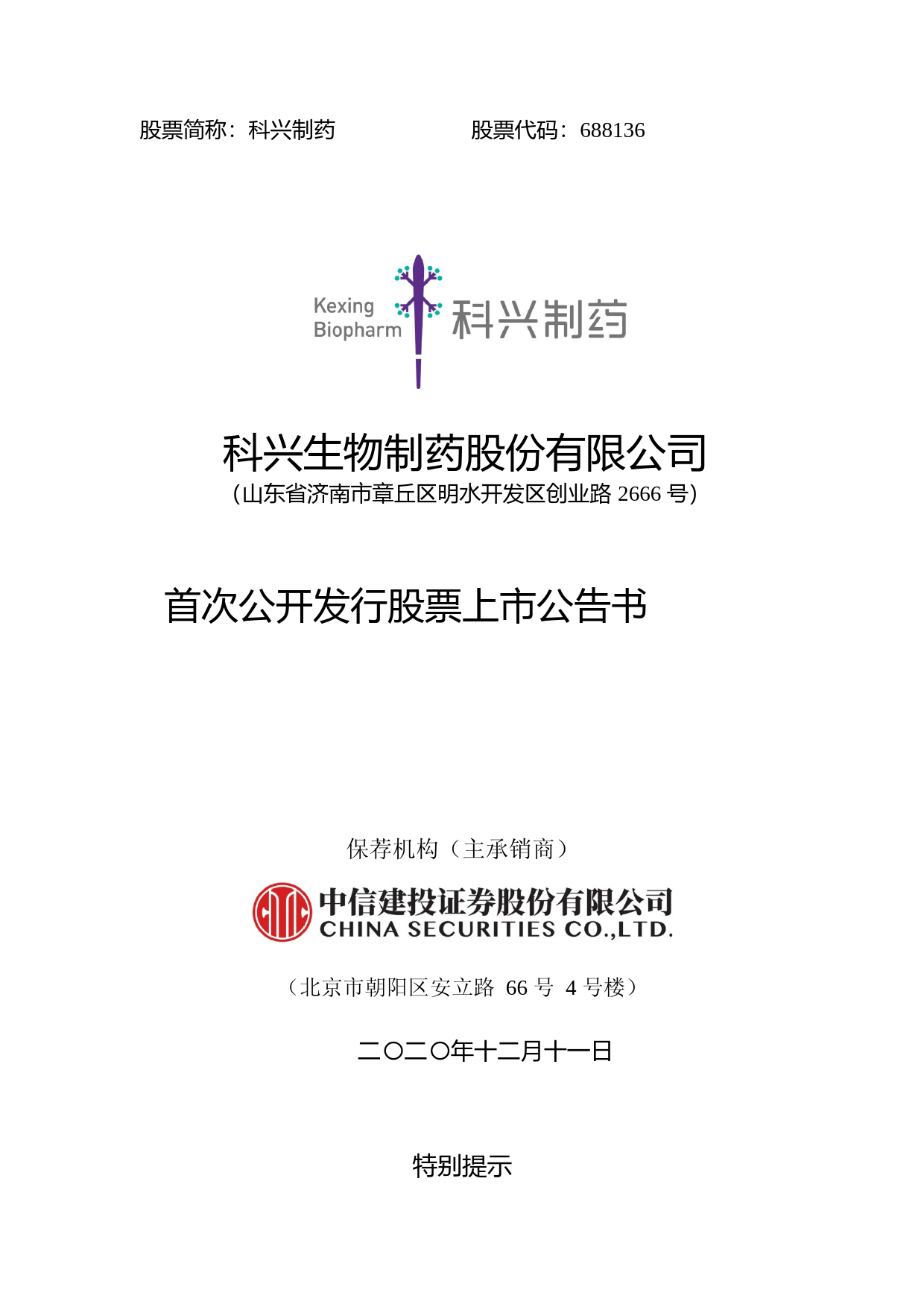 股票简称：科兴制药 股票代码：688136

Kexing
Biopharm
科兴制药

科兴生物制药股份有限公司
（山东省济南市章丘区明水开发区创业路2666号）

首次公开发行股票上市公告书

保荐机构（主承销商）

中信建投证券股份有限公司
CHINA SECURITIES CO.,LTD.

（北京市朝阳区安立路66号4号楼）

二〇二〇年十二月十一日

特别提示